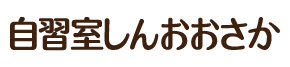 自習室しんおおさか